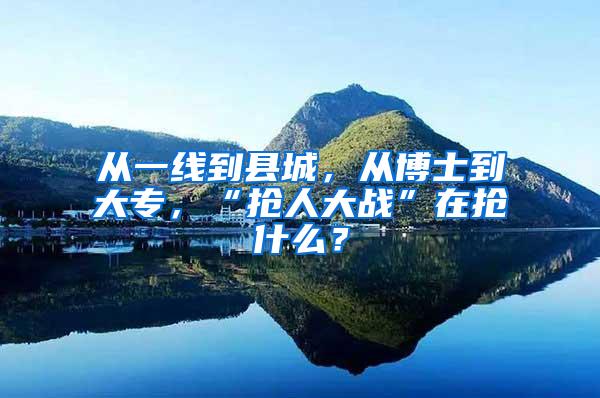 从一线到县城，从博士到大专，“抢人大战”在抢什么？